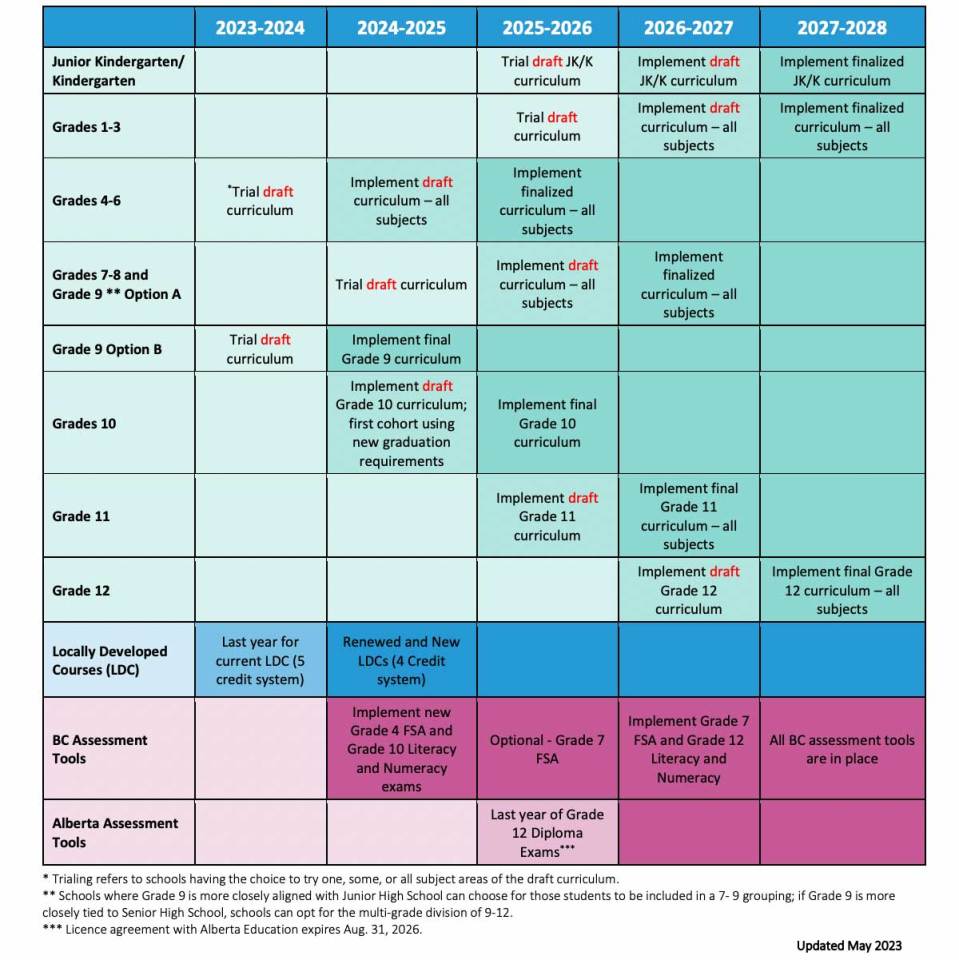 | | 2023-2024 | 2024-2025 | 2025-2026 | 2026-2027 | 2027-2028 |
|---|---|---|---|---|---|
| Junior Kindergarten/ Kindergarten | | | Trial draft JK/K curriculum | Implement draft JK/K curriculum | Implement finalized JK/K curriculum |
| Grades 1-3 | | | Trial draft curriculum | Implement draft curriculum – all subjects | Implement finalized curriculum – all subjects |
| Grades 4-6 | *Trial draft curriculum | Implement draft curriculum – all subjects | Implement finalized curriculum – all subjects | | |
| Grades 7-8 and Grade 9 ** Option A | | Trial draft curriculum | Implement draft curriculum – all subjects | Implement finalized curriculum – all subjects | |
| Grade 9 Option B | Trial draft curriculum | Implement final Grade 9 curriculum | | | |
| Grades 10 | | Implement draft Grade 10 curriculum; first cohort using new graduation requirements | Implement final Grade 10 curriculum | | |
| Grade 11 | | | Implement draft Grade 11 curriculum | Implement final Grade 11 curriculum – all subjects | |
| Grade 12 | | | | Implement draft Grade 12 curriculum | Implement final Grade 12 curriculum – all subjects |
| Locally Developed Courses (LDC) | Last year for current LDC (5 credit system) | Renewed and New LDCs (4 Credit system) | | | |
| BC Assessment Tools | | Implement new Grade 4 FSA and Grade 10 Literacy and Numeracy exams | Optional - Grade 7 FSA | Implement Grade 7 FSA and Grade 12 Literacy and Numeracy | All BC assessment tools are in place |
| Alberta Assessment Tools | | | Last year of Grade 12 Diploma Exams*** | | |

* Trialing refers to schools having the choice to try one, some, or all subject areas of the draft curriculum.
** Schools where Grade 9 is more closely aligned with Junior High School can choose for those students to be included in a 7- 9 grouping; if Grade 9 is more closely tied to Senior High School, schools can opt for the multi-grade division of 9-12.
*** Licence agreement with Alberta Education expires Aug. 31, 2026.

Updated May 2023